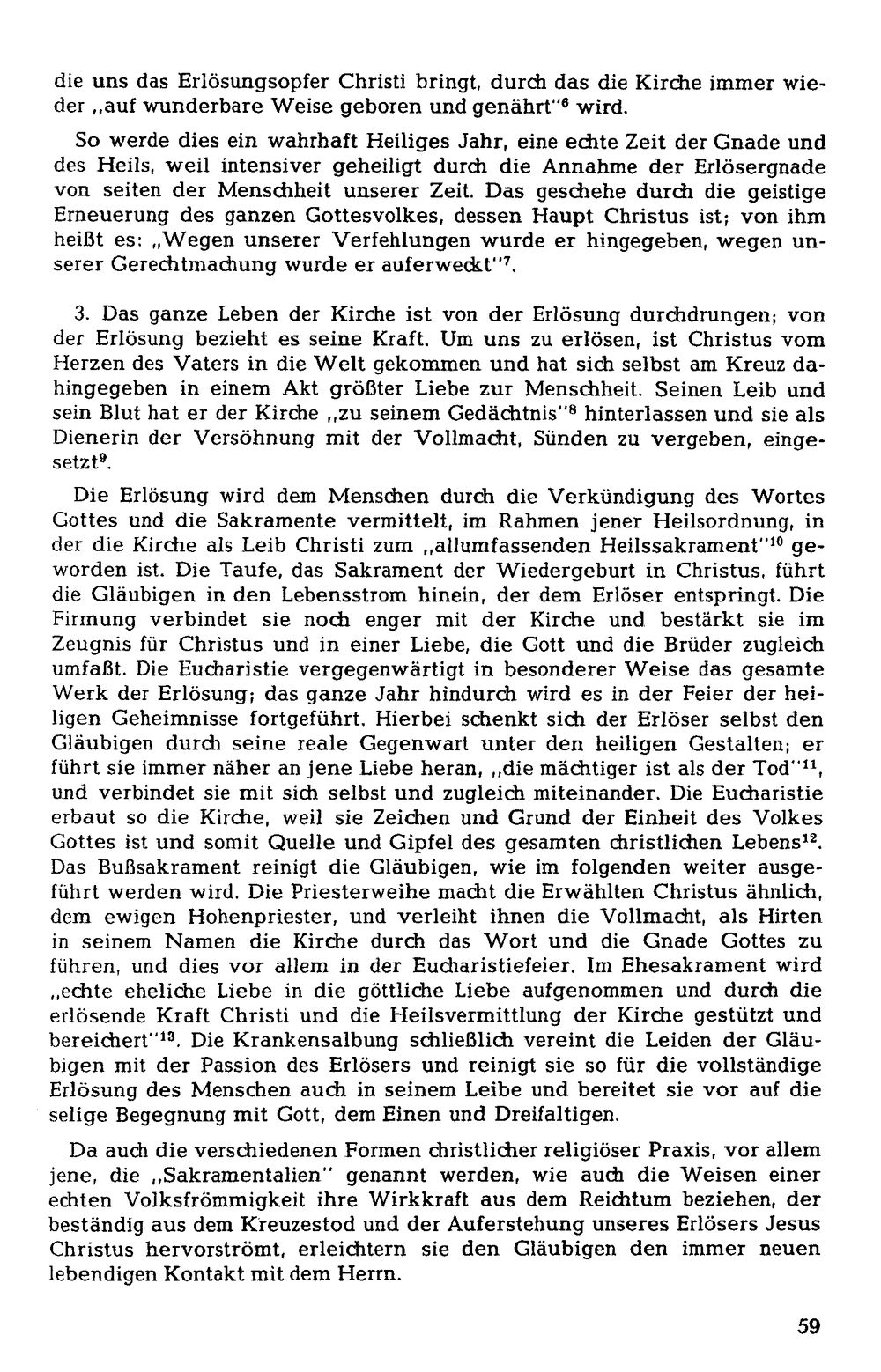 die uns das Erlösungsopfer Christi bringt, durch das die Kirche immer wieder „auf wunderbare Weise geboren und genährt"$^{6}$ wird.

So werde dies ein wahrhaft Heiliges Jahr, eine echte Zeit der Gnade und des Heils, weil intensiver geheiligt durch die Annahme der Erlösergnade von seiten der Menschheit unserer Zeit. Das geschehe durch die geistige Erneuerung des ganzen Gottesvolkes, dessen Haupt Christus ist; von ihm heißt es: „Wegen unserer Verfehlungen wurde er hingegeben, wegen unserer Gerechtmachung wurde er auferweckt"$^{7}$.

3. Das ganze Leben der Kirche ist von der Erlösung durchdrungen; von der Erlösung bezieht es seine Kraft. Um uns zu erlösen, ist Christus vom Herzen des Vaters in die Welt gekommen und hat sich selbst am Kreuz dahingegeben in einem Akt größter Liebe zur Menschheit. Seinen Leib und sein Blut hat er der Kirche „zu seinem Gedächtnis"$^{8}$ hinterlassen und sie als Dienerin der Versöhnung mit der Vollmacht, Sünden zu vergeben, eingesetzt$^{9}$.

Die Erlösung wird dem Menschen durch die Verkündigung des Wortes Gottes und die Sakramente vermittelt, im Rahmen jener Heilsordnung, in der die Kirche als Leib Christi zum „allumfassenden Heilssakrament"$^{10}$ geworden ist. Die Taufe, das Sakrament der Wiedergeburt in Christus, führt die Gläubigen in den Lebensstrom hinein, der dem Erlöser entspringt. Die Firmung verbindet sie noch enger mit der Kirche und bestärkt sie im Zeugnis für Christus und in einer Liebe, die Gott und die Brüder zugleich umfaßt. Die Eucharistie vergegenwärtigt in besonderer Weise das gesamte Werk der Erlösung; das ganze Jahr hindurch wird es in der Feier der heiligen Geheimnisse fortgeführt. Hierbei schenkt sich der Erlöser selbst den Gläubigen durch seine reale Gegenwart unter den heiligen Gestalten; er führt sie immer näher an jene Liebe heran, „die mächtiger ist als der Tod"$^{11}$, und verbindet sie mit sich selbst und zugleich miteinander. Die Eucharistie erbaut so die Kirche, weil sie Zeichen und Grund der Einheit des Volkes Gottes ist und somit Quelle und Gipfel des gesamten christlichen Lebens$^{12}$. Das Bußsakrament reinigt die Gläubigen, wie im folgenden weiter ausgeführt werden wird. Die Priesterweihe macht die Erwählten Christus ähnlich, dem ewigen Hohenpriester, und verleiht ihnen die Vollmacht, als Hirten in seinem Namen die Kirche durch das Wort und die Gnade Gottes zu führen, und dies vor allem in der Eucharistiefeier. Im Ehesakrament wird „echte eheliche Liebe in die göttliche Liebe aufgenommen und durch die erlösende Kraft Christi und die Heilsvermittlung der Kirche gestützt und bereichert"$^{13}$. Die Krankensalbung schließlich vereint die Leiden der Gläubigen mit der Passion des Erlösers und reinigt sie so für die vollständige Erlösung des Menschen auch in seinem Leibe und bereitet sie vor auf die selige Begegnung mit Gott, dem Einen und Dreifaltigen.

Da auch die verschiedenen Formen christlicher religiöser Praxis, vor allem jene, die „Sakramentalien" genannt werden, wie auch die Weisen einer echten Volksfrömmigkeit ihre Wirkkraft aus dem Reichtum beziehen, der beständig aus dem Kreuzestod und der Auferstehung unseres Erlösers Jesus Christus hervorströmt, erleichtern sie den Gläubigen den immer neuen lebendigen Kontakt mit dem Herrn.

59